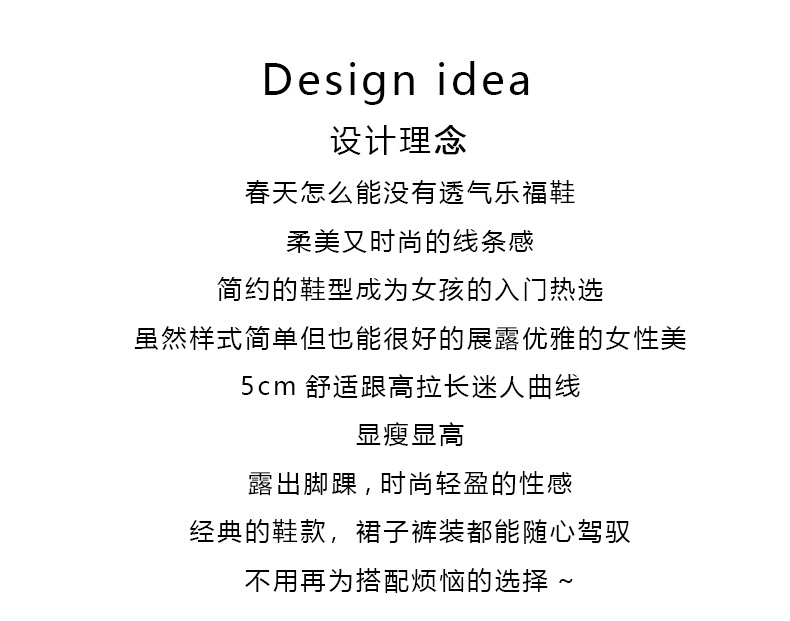 Design idea
设计理念
春天怎么能没有透气乐福鞋
柔美又时尚的线条感
简约的鞋型成为女孩的入门热选
虽然样式简单但也能很好的展露优雅的女性美
5cm 舒适跟高拉长迷人曲线
显瘦显高
露出脚踝，时尚轻盈的性感
经典的鞋款，裙子裤装都能随心驾驭
不用再为搭配烦恼的选择 ~